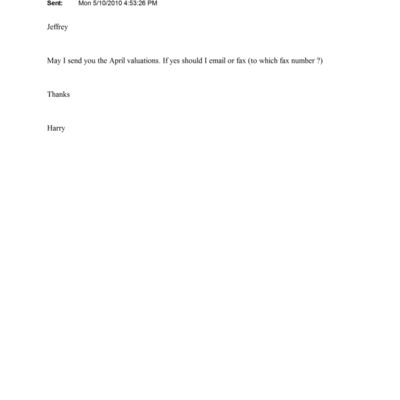 Sent: Mon 5/10/2010 4:53:26 PM

Jeffrey

May I send you the April valuations. If yes should I email or fax (to which fax number ?)

Thanks

Harry